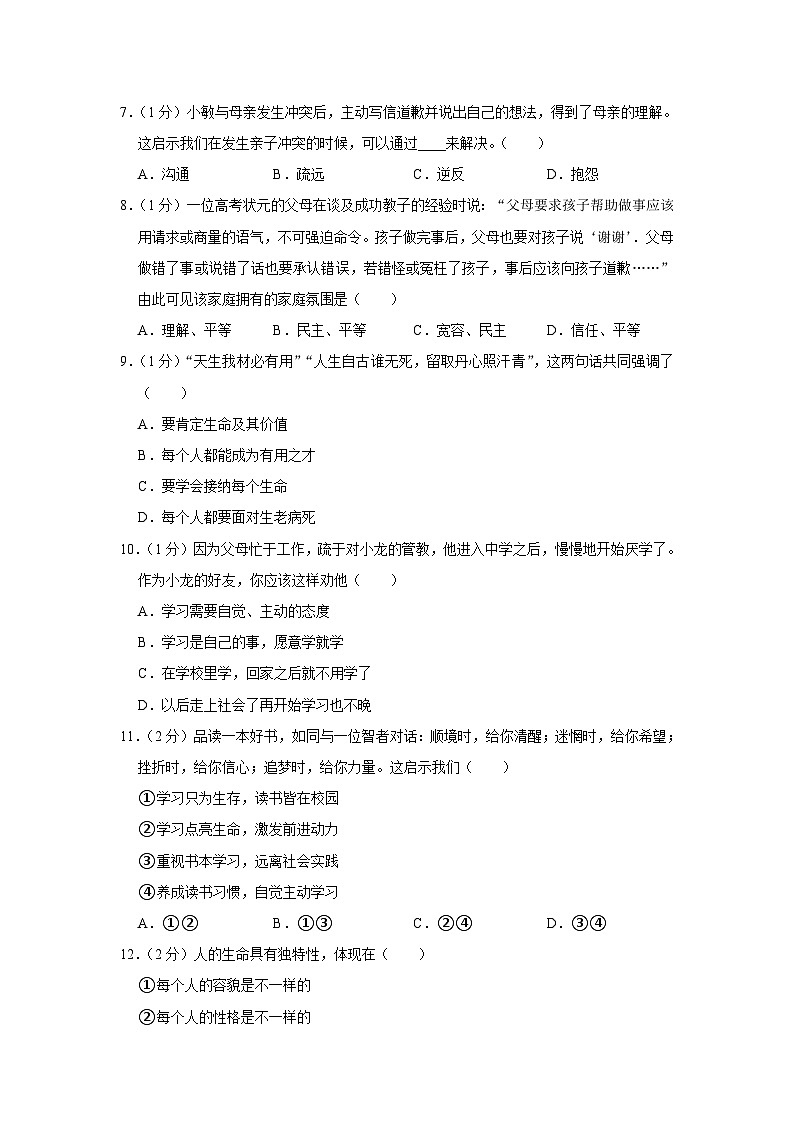 7．（1分）小敏与母亲发生冲突后，主动写信道歉并说出自己的想法，得到了母亲的理解。这启示我们在发生亲子冲突的时候，可以通过____来解决。（　　）

A．沟通　　B．疏远　　C．逆反　　D．抱怨

8．（1分）一位高考状元的父母在谈及成功教子的经验时说：“父母要求孩子帮助做事应该用请求或商量的语气，不可强迫命令。孩子做完事后，父母也要对孩子说‘谢谢’．父母做错了事或说错了话也要承认错误，若错怪或冤枉了孩子，事后应该向孩子道歉……”由此可见该家庭拥有的家庭氛围是（　　）

A．理解、平等　　B．民主、平等　　C．宽容、民主　　D．信任、平等

9．（1分）“天生我材必有用”“人生自古谁无死，留取丹心照汗青”，这两句话共同强调了（　　）

A．要肯定生命及其价值

B．每个人都能成为有用之才

C．要学会接纳每个生命

D．每个人都要面对生老病死

10．（1分）因为父母忙于工作，疏于对小龙的管教，他进入中学之后，慢慢地开始厌学了。作为小龙的好友，你应该这样劝他（　　）

A．学习需要自觉、主动的态度

B．学习是自己的事，愿意学就学

C．在学校里学，回家之后就不用学了

D．以后走上社会了再开始学习也不晚

11．（2分）品读一本好书，如同与一位智者对话：顺境时，给你清醒；迷惘时，给你希望；挫折时，给你信心；追梦时，给你力量。这启示我们（　　）

①学习只为生存，读书皆在校园

②学习点亮生命，激发前进动力

③重视书本学习，远离社会实践

④养成读书习惯，自觉主动学习

A．①②　　B．①③　　C．②④　　D．③④

12．（2分）人的生命具有独特性，体现在（　　）

①每个人的容貌是不一样的

②每个人的性格是不一样的